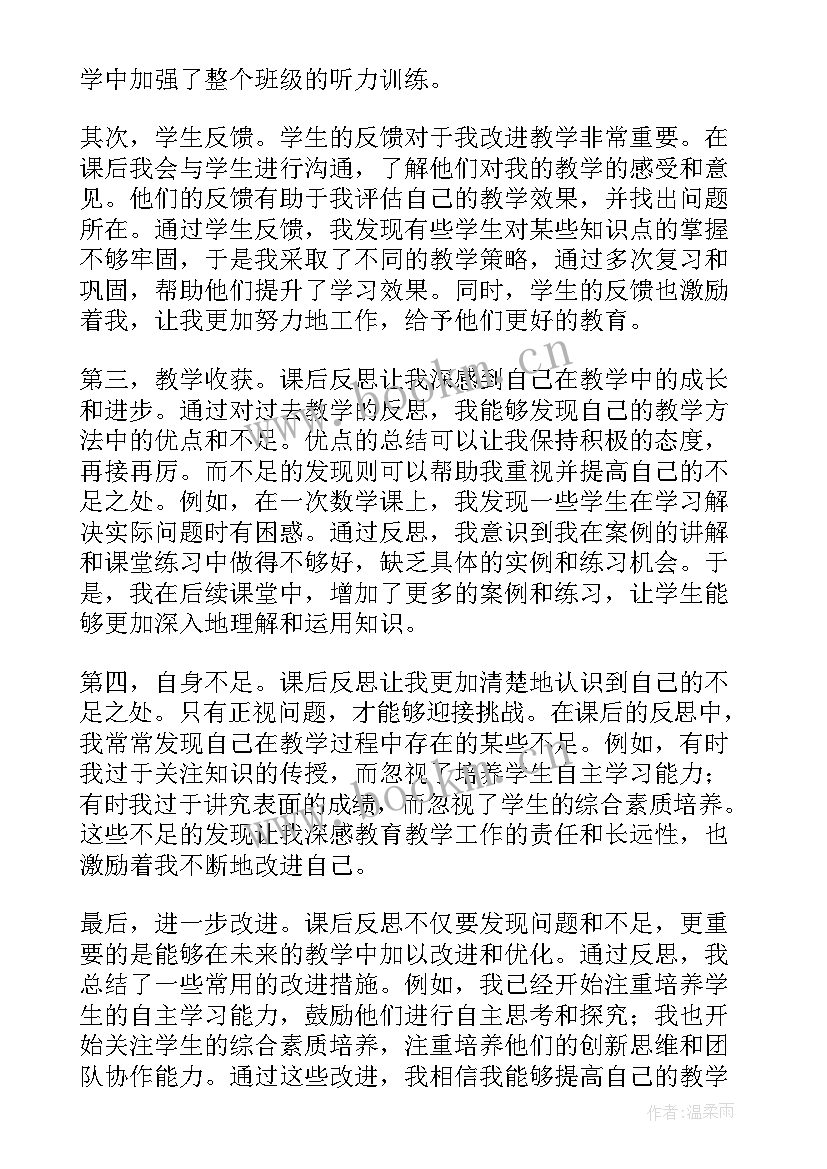 学中加强了整个班级的听力训练。

其次，学生反馈。学生的反馈对于我改进教学非常重要。在课后我会与学生进行沟通，了解他们对我的教学的感受和意见。他们的反馈有助于我评估自己的教学效果，并找出问题所在。通过学生反馈，我发现有些学生对某些知识点的掌握不够牢固，于是我采取了不同的教学策略，通过多次复习和巩固，帮助他们提升了学习效果。同时，学生的反馈也激励着我，让我更加努力地工作，给予他们更好的教育。

第三，教学收获。课后反思让我深感到自己在教学中的成长和进步。通过对过去教学的反思，我能够发现自己的教学方法中的优点和不足。优点的总结可以让我保持积极的态度，再接再厉。而不足的发现则可以帮助我重视并提高自己的不足之处。例如，在一次数学课上，我发现一些学生在学习解决实际问题时有困惑。通过反思，我意识到我在案例的讲解和课堂练习中做得不够好，缺乏具体的实例和练习机会。于是，我在后续课堂中，增加了更多的案例和练习，让学生能够更加深入地理解和运用知识。

第四，自身不足。课后反思让我更加清楚地认识到自己的不足之处。只有正视问题，才能够迎接挑战。在课后的反思中，我常常发现自己在教学过程中存在的某些不足。例如，有时我过于关注知识的传授，而忽视了培养学生自主学习能力；有时我过于讲究表面的成绩，而忽视了学生的综合素质培养。这些不足的发现让我深感教育教学工作的责任和长远性，也激励着我不断地改进自己。

最后，进一步改进。课后反思不仅要发现问题和不足，更重要的是能够在未来的教学中加以改进和优化。通过反思，我总结了一些常用的改进措施。例如，我已经开始注重培养学生的自主学习能力，鼓励他们进行自主思考和探究；我也开始关注学生的综合素质培养，注重培养他们的创新思维和团队协作能力。通过这些改进，我相信我能够提高自己的教学

www.bookm.cn

作者：温柔雨